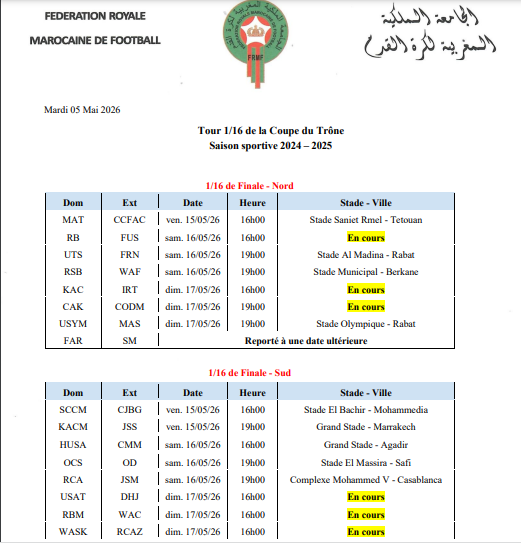 FEDERATION ROYALE
MAROCAINE DE FOOTBALL

FRMF

الجامعة الملكية
المغربية لكرة القدم

Mardi 05 Mai 2026

Tour 1/16 de la Coupe du Trône
Saison sportive 2024 – 2025

1/16 de Finale - Nord

| Dom | Ext | Date | Heure | Stade - Ville |
|---|---|---|---|---|
| MAT | CCFAC | ven. 15/05/26 | 16h00 | Stade Saniet Rmel - Tetouan |
| RB | FUS | sam. 16/05/26 | 16h00 | En cours |
| UTS | FRN | sam. 16/05/26 | 19h00 | Stade Al Madina - Rabat |
| RSB | WAF | sam. 16/05/26 | 19h00 | Stade Municipal - Berkane |
| KAC | IRT | dim. 17/05/26 | 16h00 | En cours |
| CAK | CODM | dim. 17/05/26 | 19h00 | En cours |
| USYM | MAS | dim. 17/05/26 | 19h00 | Stade Olympique - Rabat |
| FAR | SM | Reporté à une date ultérieure | | |

1/16 de Finale - Sud

| Dom | Ext | Date | Heure | Stade - Ville |
|---|---|---|---|---|
| SCCM | CJBG | ven. 15/05/26 | 16h00 | Stade El Bachir - Mohammedia |
| KACM | JSS | ven. 15/05/26 | 19h00 | Grand Stade - Marrakech |
| HUSA | CMM | sam. 16/05/26 | 16h00 | Grand Stade - Agadir |
| OCS | OD | sam. 16/05/26 | 19h00 | Stade El Massira - Safi |
| RCA | JSM | sam. 16/05/26 | 19h00 | Complexe Mohammed V - Casablanca |
| USAT | DHJ | dim. 17/05/26 | 16h00 | En cours |
| RBM | WAC | dim. 17/05/26 | 16h00 | En cours |
| WASK | RCAZ | dim. 17/05/26 | 16h00 | En cours |